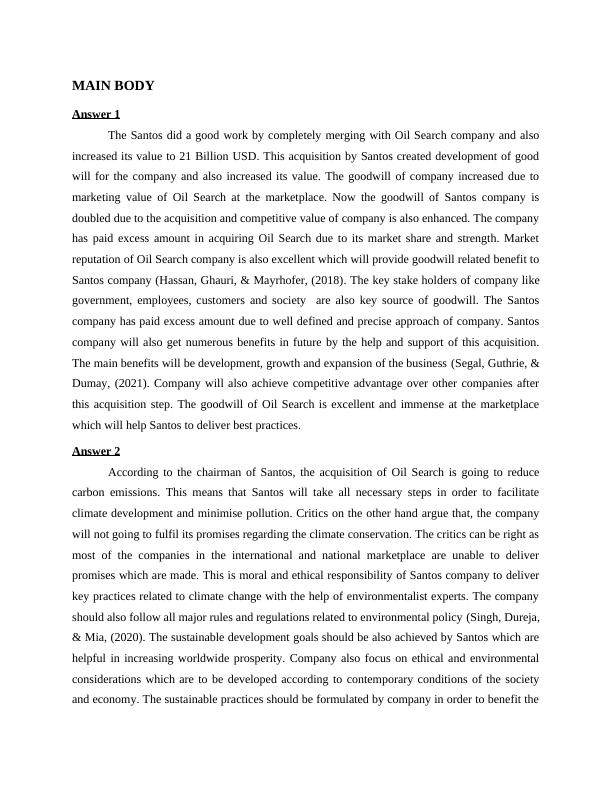 MAIN BODY

Answer 1

The Santos did a good work by completely merging with Oil Search company and also increased its value to 21 Billion USD. This acquisition by Santos created development of good will for the company and also increased its value. The goodwill of company increased due to marketing value of Oil Search at the marketplace. Now the goodwill of Santos company is doubled due to the acquisition and competitive value of company is also enhanced. The company has paid excess amount in acquiring Oil Search due to its market share and strength. Market reputation of Oil Search company is also excellent which will provide goodwill related benefit to Santos company (Hassan, Ghauri, & Mayrhofer, (2018). The key stake holders of company like government, employees, customers and society are also key source of goodwill. The Santos company has paid excess amount due to well defined and precise approach of company. Santos company will also get numerous benefits in future by the help and support of this acquisition. The main benefits will be development, growth and expansion of the business (Segal, Guthrie, & Dumay, (2021). Company will also achieve competitive advantage over other companies after this acquisition step. The goodwill of Oil Search is excellent and immense at the marketplace which will help Santos to deliver best practices.

Answer 2

According to the chairman of Santos, the acquisition of Oil Search is going to reduce carbon emissions. This means that Santos will take all necessary steps in order to facilitate climate development and minimise pollution. Critics on the other hand argue that, the company will not going to fulfil its promises regarding the climate conservation. The critics can be right as most of the companies in the international and national marketplace are unable to deliver promises which are made. This is moral and ethical responsibility of Santos company to deliver key practices related to climate change with the help of environmentalist experts. The company should also follow all major rules and regulations related to environmental policy (Singh, Dureja, & Mia, (2020). The sustainable development goals should be also achieved by Santos which are helpful in increasing worldwide prosperity. Company also focus on ethical and environmental considerations which are to be developed according to contemporary conditions of the society and economy. The sustainable practices should be formulated by company in order to benefit the